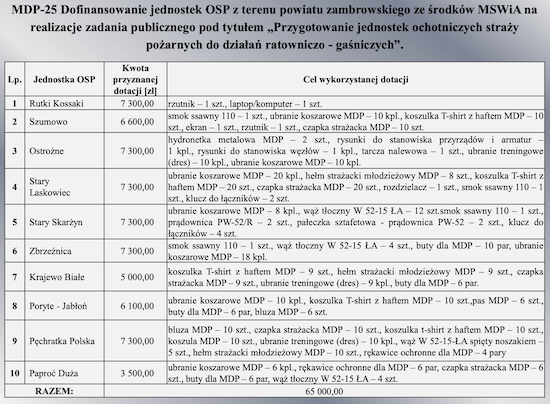 MDP-25 Dofinansowanie jednostek OSP z terenu powiatu zambrowskiego ze środków MSWiA na realizacje zadania publicznego pod tytułem „Przygotowanie jednostek ochotniczych straży pożarnych do działań ratowniczo - gaśniczych”.

| Lp. | Jednostka OSP | Kwota przyznanej dotacji [zł] | Cel wykorzystanej dotacji |
|---|---|---|---|
| 1 | Rutki Kossaki | 7 300,00 | rzutnik – 1 szt., laptop/komputer – 1 szt. |
| 2 | Szumowo | 6 600,00 | smok ssawny 110 – 1 szt., ubranie koszarowe MDP – 10 kpl., koszulka T-shirt z haftem MDP – 10 szt., ekran – 1 szt., rzutnik – 1 szt., czapka strażacka MDP – 10 szt. |
| 3 | Ostrożne | 7 300,00 | hydronetka metalowa MDP – 2 szt., rysunki do stanowiska przyrządów i armatur – 1 kpl., rysunki do stanowiska węzłów – 1 kpl., tarcza nalewowa – 1 szt., ubranie treningowe (dres) – 10 kpl., ubranie koszarowe MDP – 10 kpl. |
| 4 | Stary Laskowiec | 7 300,00 | ubranie koszarowe MDP – 20 kpl., hełm strażacki młodzieżowy MDP – 8 szt., koszulka T-shirt z haftem MDP – 20 szt., czapka strażacka MDP – 20 szt., rozdzielacz – 1 szt., smok ssawny 110 – 1 szt., klucz do łączników – 2 szt. |
| 5 | Stary Skarżyn | 7 300,00 | ubranie koszarowe MDP – 8 kpl., wąż tłoczny W 52-15 ŁA – 12 szt.smok ssawny 110 – 1 szt., prądownica PW-52/R – 2 szt., pałeczka sztafetowa - prądownica PW-52 – 2 szt., klucz do łączników – 4 szt. |
| 6 | Zbrzeźnica | 7 300,00 | smok ssawny 110 – 1 szt., wąż tłoczny W 52-15 ŁA – 4 szt., buty dla MDP – 10 par, ubranie koszarowe MDP – 18 kpl. |
| 7 | Krajewo Białe | 5 000,00 | koszulka T-shirt z haftem MDP – 9 szt., hełm strażacki młodzieżowy MDP – 9 szt., czapka strażacka MDP – 9 szt., ubranie treningowe (dres) – 9 kpl., buty dla MDP – 6 par. |
| 8 | Poryte - Jabłoń | 6 100,00 | ubranie koszarowe MDP – 10 kpl., koszulka T-shirt z haftem MDP – 10 szt.,pas MDP – 6 szt., buty dla MDP – 6 par, bluza MDP – 6 szt. |
| 9 | Pęchratka Polska | 7 300,00 | bluza MDP – 10 szt., czapka strażacka MDP – 10 szt., koszulka t-shirt z haftem MDP – 10 szt., koszula MDP – 10 szt., ubranie treningowe (dres) – 10 kpl., wąż W 52-15-ŁA spięty noszakiem – 5 szt., hełm strażacki młodzieżowy MDP – 10 szt., rękawice ochronne dla MDP – 4 pary |
| 10 | Paproć Duża | 3 500,00 | ubranie koszarowe MDP – 6 kpl., rękawice ochronne dla MDP – 6 par, czapka strażacka MDP – 6 szt., buty dla MDP – 6 par, wąż tłoczny W 52-15 ŁA – 4 szt. |
| RAZEM: | | 65 000,00 | |